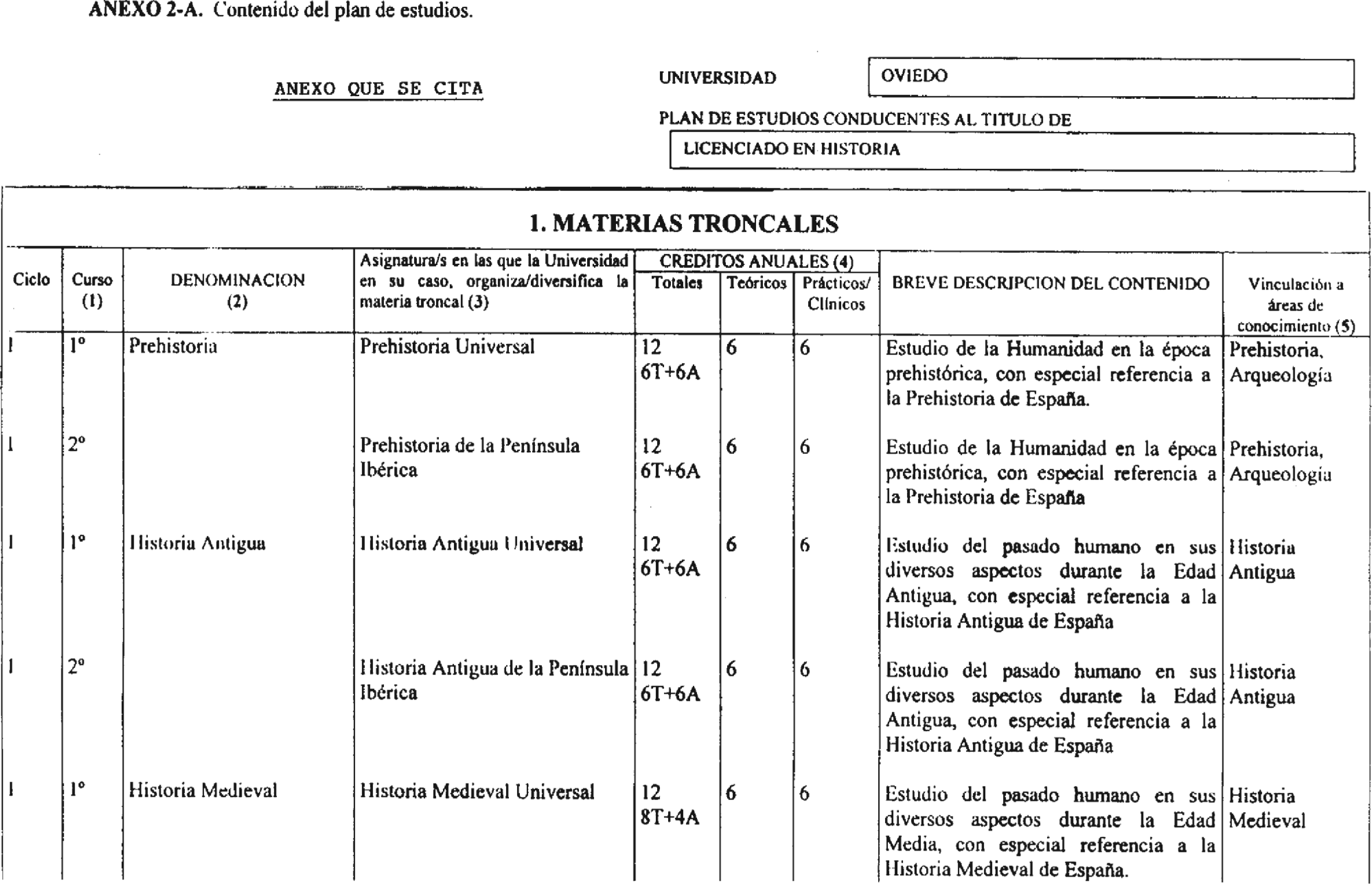 ANEXO 2-A. Contenido del plan de estudios.

ANEXO QUE SE CITA

UNIVERSIDAD OVIEDO

PLAN DE ESTUDIOS CONDUCENTES AL TITULO DE

LICENCIADO EN HISTORIA

1. MATERIAS TRONCALES

| Ciclo | Curso (1) | DENOMINACION (2) | Asignatura/s en las que la Universidad en su caso, organiza/diversifica la materia troncal (3) | CREDITOS ANUALES (4) Totales | Teóricos | Prácticos/ Clínicos | BREVE DESCRIPCION DEL CONTENIDO | Vinculación a áreas de conocimiento (5) |
|---|---|---|---|---|---|---|---|---|
| 1 | 1º | Prehistoria | Prehistoria Universal | 12 6T+6A | 6 | 6 | Estudio de la Humanidad en la época prehistórica, con especial referencia a la Prehistoria de España. | Prehistoria, Arqueología |
| 1 | 2º | | Prehistoria de la Península Ibérica | 12 6T+6A | 6 | 6 | Estudio de la Humanidad en la época prehistórica, con especial referencia a la Prehistoria de España | Prehistoria, Arqueología |
| 1 | 1º | Historia Antigua | Historia Antigua Universal | 12 6T+6A | 6 | 6 | Estudio del pasado humano en sus diversos aspectos durante la Edad Antigua, con especial referencia a la Historia Antigua de España | Historia Antigua |
| 1 | 2º | | Historia Antigua de la Península Ibérica | 12 6T+6A | 6 | 6 | Estudio del pasado humano en sus diversos aspectos durante la Edad Antigua, con especial referencia a la Historia Antigua de España | Historia Antigua |
| 1 | 1º | Historia Medieval | Historia Medieval Universal | 12 8T+4A | 6 | 6 | Estudio del pasado humano en sus diversos aspectos durante la Edad Media, con especial referencia a la Historia Medieval de España. | Historia Medieval |